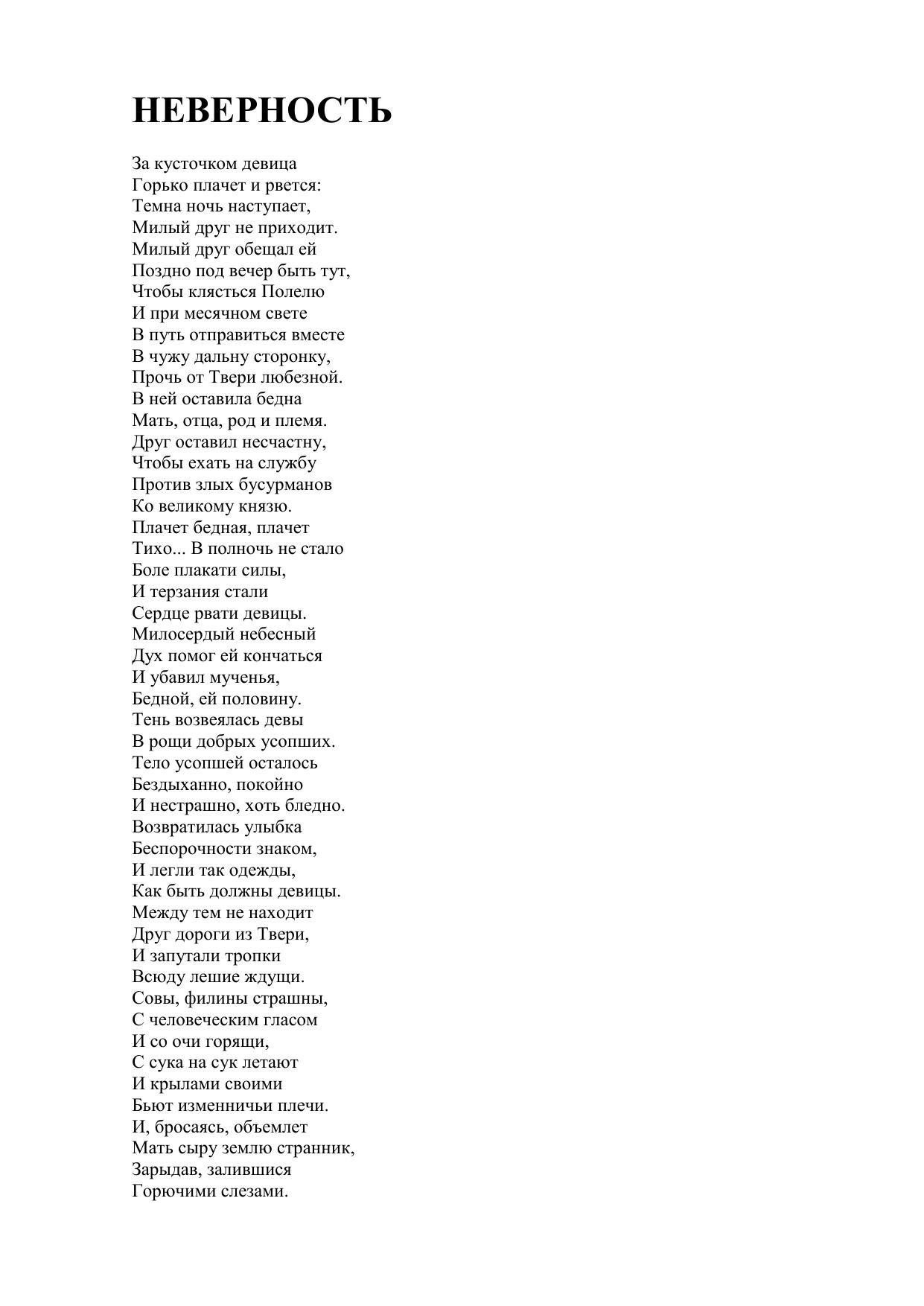 НЕВЕРНОСТЬ

За кусточком девица
Горько плачет и рвется:
Темна ночь наступает,
Милый друг не приходит.
Милый друг обещал ей
Поздно под вечер быть тут,
Чтобы клясться Полелю
И при месячном свете
В путь отправиться вместе
В чужу дальну сторонку,
Прочь от Твери любезной.
В ней оставила бедна
Мать, отца, род и племя.
Друг оставил несчастну,
Чтобы ехать на службу
Против злых бусурманов
Ко великому князю.
Плачет бедная, плачет
Тихо... В полночь не стало
Боле плакати силы,
И терзания стали
Сердце рвати девицы.
Милосердый небесный
Дух помог ей кончаться
И убавил мученья,
Бедной, ей половину.
Тень возвеялась девы
В рощи добрых усопших.
Тело усопшей осталось
Бездыханно, покойно
И нестрашно, хоть бледно.
Возвратилась улыбка
Беспорочности знаком,
И легли так одежды,
Как быть должны девицы.
Между тем не находит
Друг дороги из Твери,
И запутали тропки
Всюду лешие ждущи.
Совы, филины страшны,
С человеческим гласом
И со очи горящи,
С сука на сук летают
И крылами своими
Бьют изменничьи плечи.
И, бросаясь, объемлет
Мать сыру землю странник,
Зарыдав, залившися
Горючими слезами.